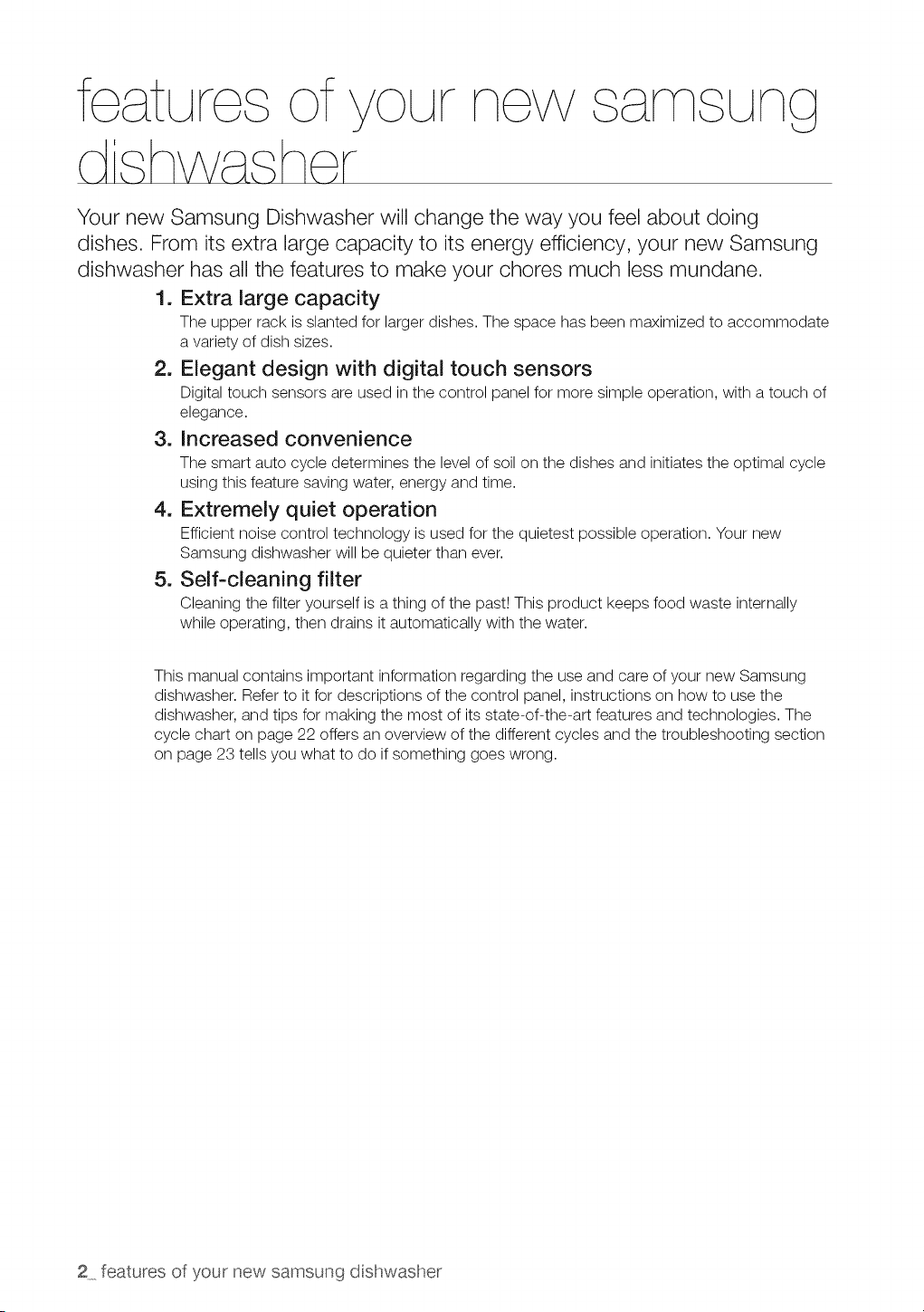 features of your new samsung dishwasher

Your new Samsung Dishwasher will change the way you feel about doing dishes. From its extra large capacity to its energy efficiency, your new Samsung dishwasher has all the features to make your chores much less mundane.

1. Extra large capacity
The upper rack is slanted for larger dishes. The space has been maximized to accommodate a variety of dish sizes.

2. Elegant design with digital touch sensors
Digital touch sensors are used in the control panel for more simple operation, with a touch of elegance.

3. Increased convenience
The smart auto cycle determines the level of soil on the dishes and initiates the optimal cycle using this feature saving water, energy and time.

4. Extremely quiet operation
Efficient noise control technology is used for the quietest possible operation. Your new Samsung dishwasher will be quieter than ever.

5. Self-cleaning filter
Cleaning the filter yourself is a thing of the past! This product keeps food waste internally while operating, then drains it automatically with the water.

This manual contains important information regarding the use and care of your new Samsung dishwasher. Refer to it for descriptions of the control panel, instructions on how to use the dishwasher, and tips for making the most of its state-of-the-art features and technologies. The cycle chart on page 22 offers an overview of the different cycles and the troubleshooting section on page 23 tells you what to do if something goes wrong.

2_ features of your new samsung dishwasher